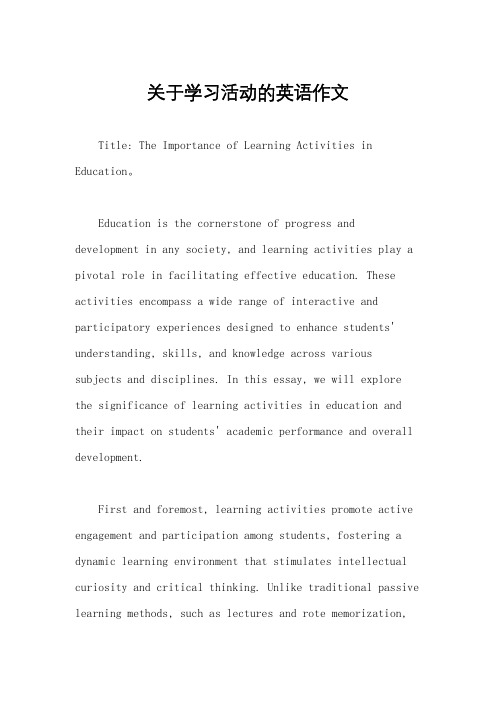 关于学习活动的英语作文

Title: The Importance of Learning Activities in Education。

Education is the cornerstone of progress and development in any society, and learning activities play a pivotal role in facilitating effective education. These activities encompass a wide range of interactive and participatory experiences designed to enhance students' understanding, skills, and knowledge across various subjects and disciplines. In this essay, we will explore the significance of learning activities in education and their impact on students' academic performance and overall development.

First and foremost, learning activities promote active engagement and participation among students, fostering a dynamic learning environment that stimulates intellectual curiosity and critical thinking. Unlike traditional passive learning methods, such as lectures and rote memorization,